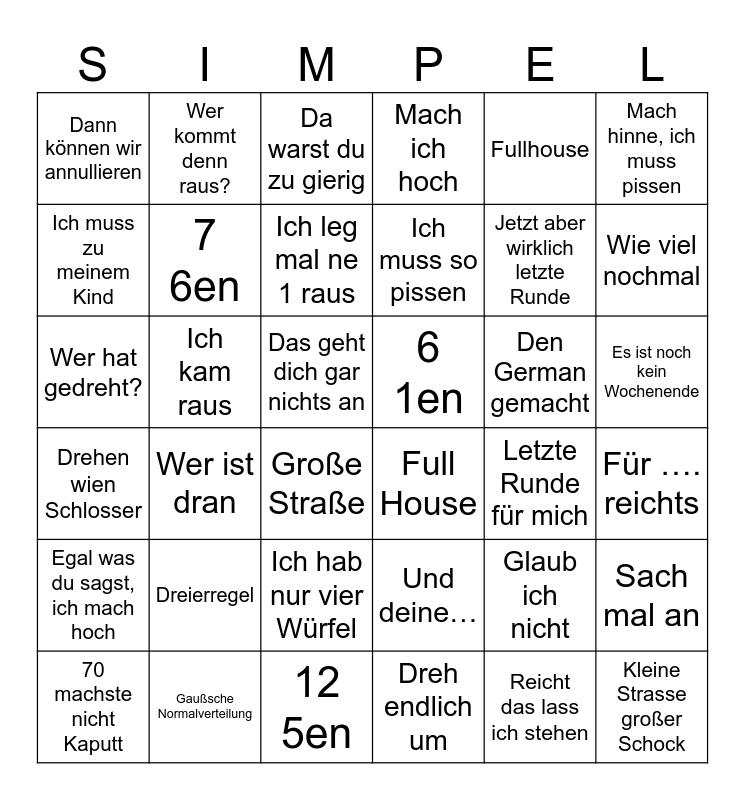 | S | I | M | P | E | L |
|---|---|---|---|---|---|
| Dann können wir annullieren | Wer kommt denn raus? | Da warst du zu gierig | Mach ich hoch | Fullhouse | Mach hinne, ich muss pissen |
| Ich muss zu meinem Kind | 7 6en | Ich leg mal ne 1 raus | Ich muss so pissen | Jetzt aber wirklich letzte Runde | Wie viel nochmal |
| Wer hat gedreht? | Ich kam raus | Das geht dich gar nichts an | 6 1en | Den German gemacht | Es ist noch kein Wochenende |
| Drehen wien Schlosser | Wer ist dran | Große Straße | Full House | Letzte Runde für mich | Für …. reichts |
| Egal was du sagst, ich mach hoch | Dreierregel | Ich hab nur vier Würfel | Und deine… | Glaub ich nicht | Sach mal an |
| 70 machste nicht Kaputt | Gaußsche Normalverteilung | 12 5en | Dreh endlich um | Reicht das lass ich stehen | Kleine Strasse großer Schock |